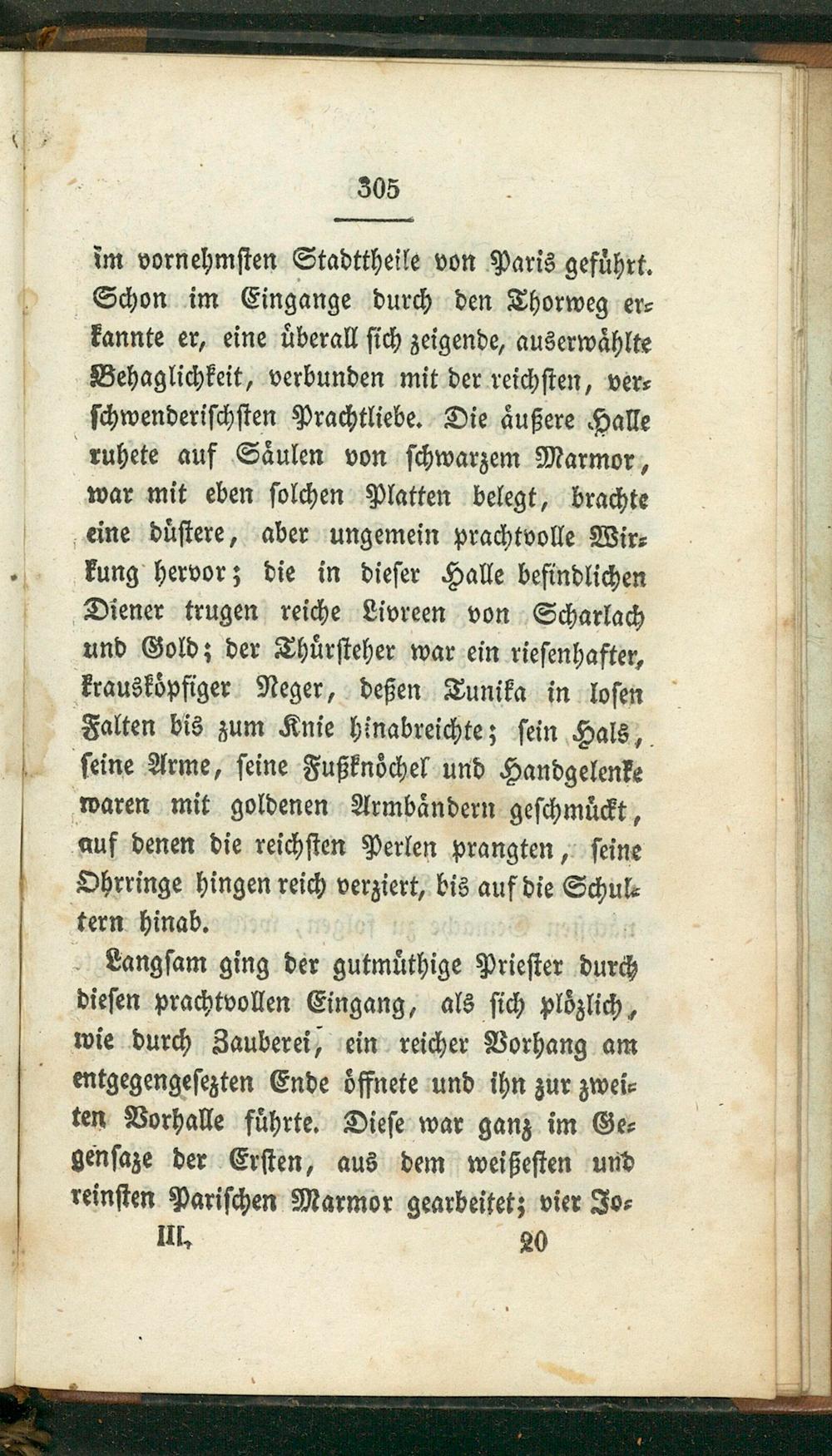 305

im vornehmsten Stadttheile von Paris geführt. Schon im Eingange durch den Thorweg erkannte er, eine überall sich zeigende, auserwählte Behaglichkeit, verbunden mit der reichsten, verschwenderischsten Prachtliebe. Die äußere Halle ruhete auf Säulen von schwarzem Marmor, war mit eben solchen Platten belegt, brachte eine düstere, aber ungemein prachtvolle Wirkung hervor; die in dieser Halle befindlichen Diener trugen reiche Livreen von Scharlach und Gold; der Thürsteher war ein riesenhafter, krausköpfiger Neger, deßen Tunika in losen Falten bis zum Knie hinabreichte; sein Hals, seine Arme, seine Fußknöchel und Handgelenke waren mit goldenen Armbändern geschmückt, auf denen die reichsten Perlen prangten, seine Ohrringe hingen reich verziert, bis auf die Schultern hinab.

Langsam ging der gutmüthige Priester durch diesen prachtvollen Eingang, als sich plözlich, wie durch Zauberei, ein reicher Vorhang am entgegengesezten Ende öffnete und ihn zur zweiten Vorhalle führte. Diese war ganz im Gegensaze der Ersten, aus dem weißesten und reinsten Parischen Marmor gearbeitet; vier Jo-

III. 20